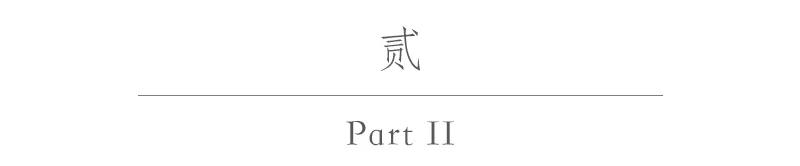 贰

Part II